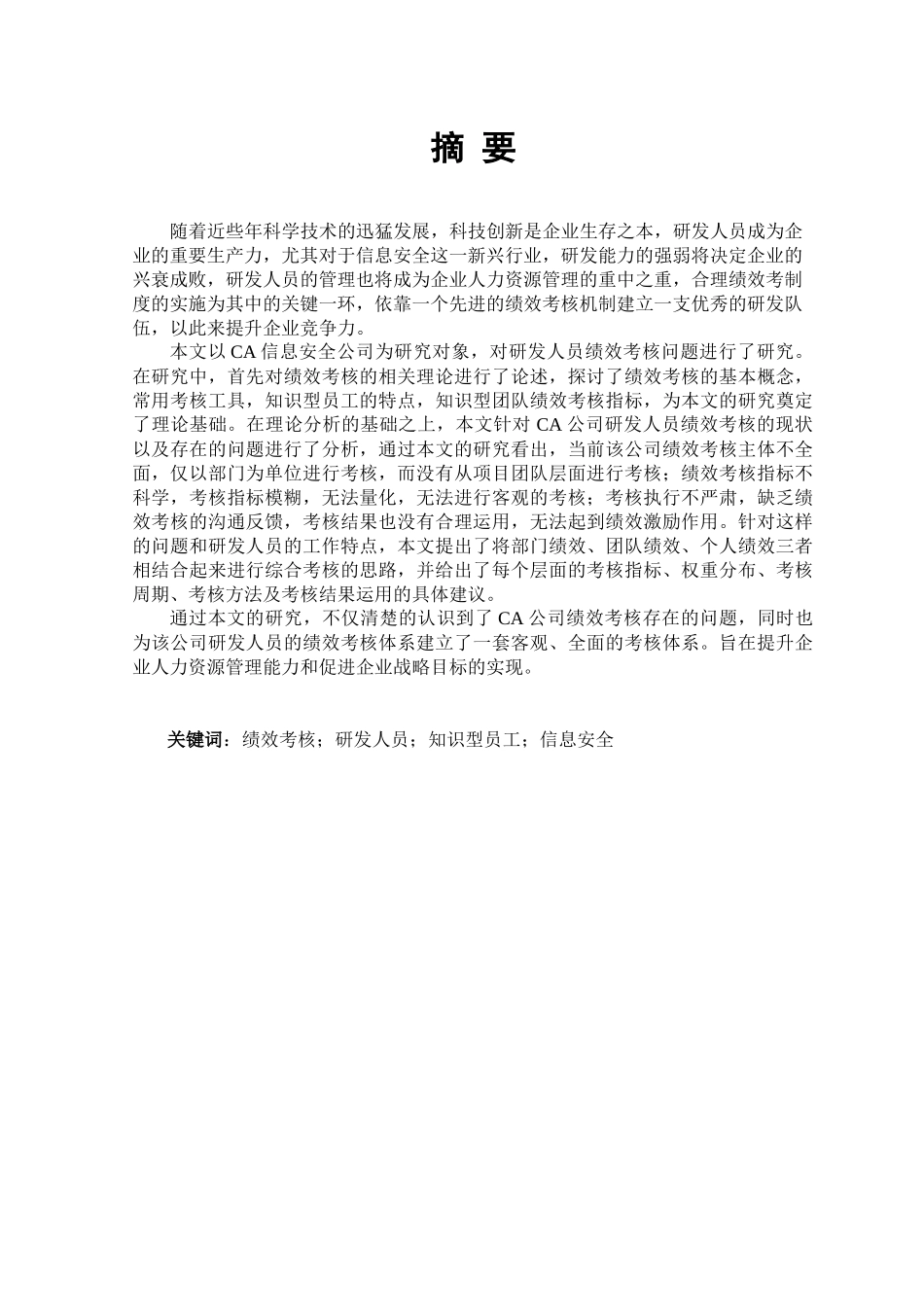 摘 要

随着近些年科学技术的迅猛发展，科技创新是企业生存之本，研发人员成为企业的重要生产力，尤其对于信息安全这一新兴行业，研发能力的强弱将决定企业的兴衰成败，研发人员的管理也将成为企业人力资源管理的重中之重，合理绩效考制度的实施为其中的关键一环，依靠一个先进的绩效考核机制建立一支优秀的研发队伍，以此来提升企业竞争力。

本文以 CA 信息安全公司为研究对象，对研发人员绩效考核问题进行了研究。在研究中，首先对绩效考核的相关理论进行了论述，探讨了绩效考核的基本概念，常用考核工具，知识型员工的特点，知识型团队绩效考核指标，为本文的研究奠定了理论基础。在理论分析的基础之上，本文针对 CA 公司研发人员绩效考核的现状以及存在的问题进行了分析，通过本文的研究看出，当前该公司绩效考核主体不全面，仅以部门为单位进行考核，而没有从项目团队层面进行考核；绩效考核指标不科学，考核指标模糊，无法量化，无法进行客观的考核；考核执行不严肃，缺乏绩效考核的沟通反馈，考核结果也没有合理运用，无法起到绩效激励作用。针对这样的问题和研发人员的工作特点，本文提出了将部门绩效、团队绩效、个人绩效三者相结合起来进行综合考核的思路，并给出了每个层面的考核指标、权重分布、考核周期、考核方法及考核结果运用的具体建议。

通过本文的研究，不仅清楚的认识到了 CA 公司绩效考核存在的问题，同时也为该公司研发人员的绩效考核体系建立了一套客观、全面的考核体系。旨在提升企业人力资源管理能力和促进企业战略目标的实现。

关键词：绩效考核；研发人员；知识型员工；信息安全